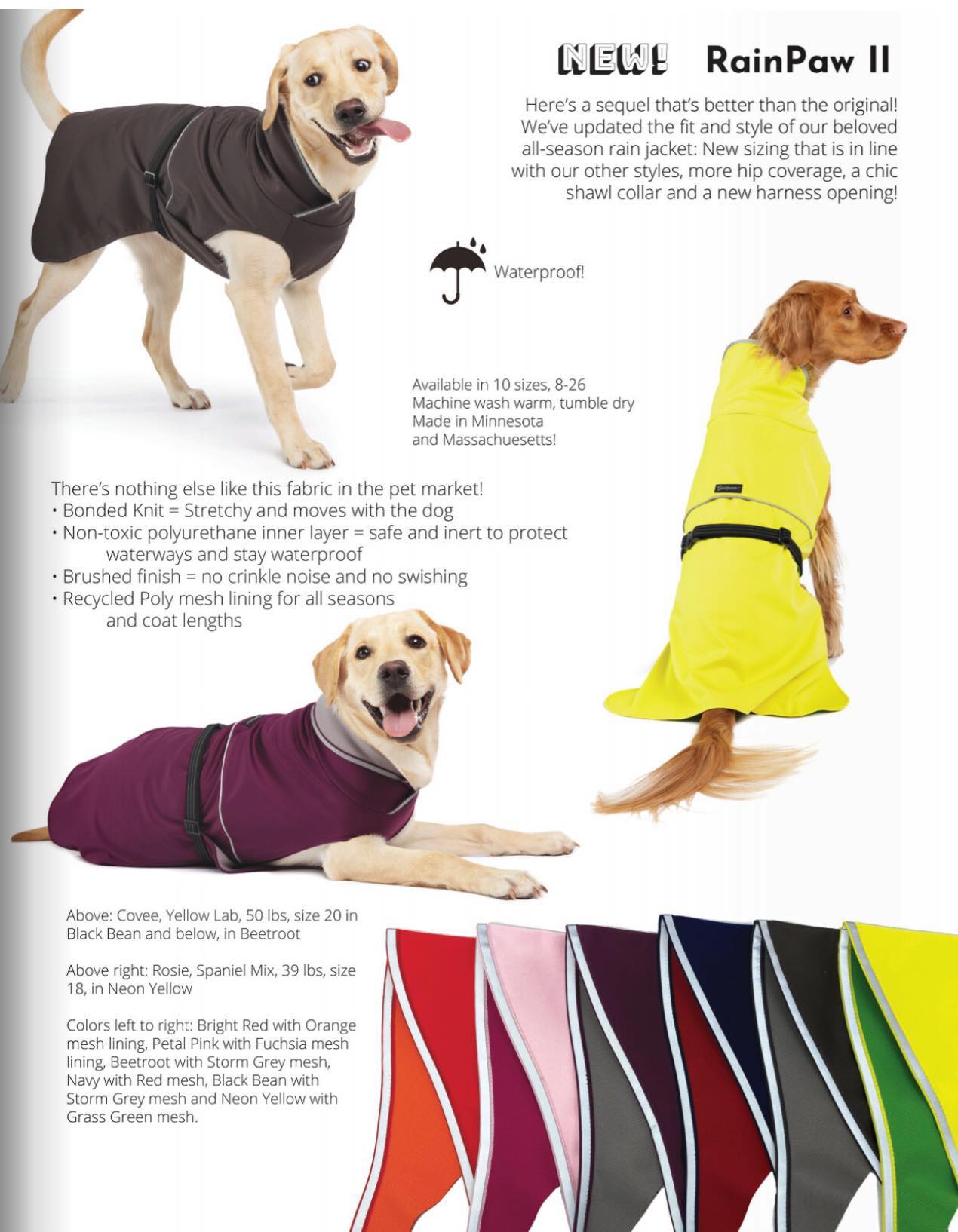 NEW! RainPaw II

Here's a sequel that's better than the original! We've updated the fit and style of our beloved all-season rain jacket: New sizing that is in line with our other styles, more hip coverage, a chic shawl collar and a new harness opening!

Waterproof!

Available in 10 sizes, 8-26
Machine wash warm, tumble dry
Made in Minnesota
and Massachuesetts!

There's nothing else like this fabric in the pet market!
• Bonded Knit = Stretchy and moves with the dog
• Non-toxic polyurethane inner layer = safe and inert to protect waterways and stay waterproof
• Brushed finish = no crinkle noise and no swishing
• Recycled Poly mesh lining for all seasons and coat lengths

Above: Covee, Yellow Lab, 50 lbs, size 20 in Black Bean and below, in Beetroot

Above right: Rosie, Spaniel Mix, 39 lbs, size 18, in Neon Yellow

Colors left to right: Bright Red with Orange mesh lining, Petal Pink with Fuchsia mesh lining, Beetroot with Storm Grey mesh, Navy with Red mesh, Black Bean with Storm Grey mesh and Neon Yellow with Grass Green mesh.